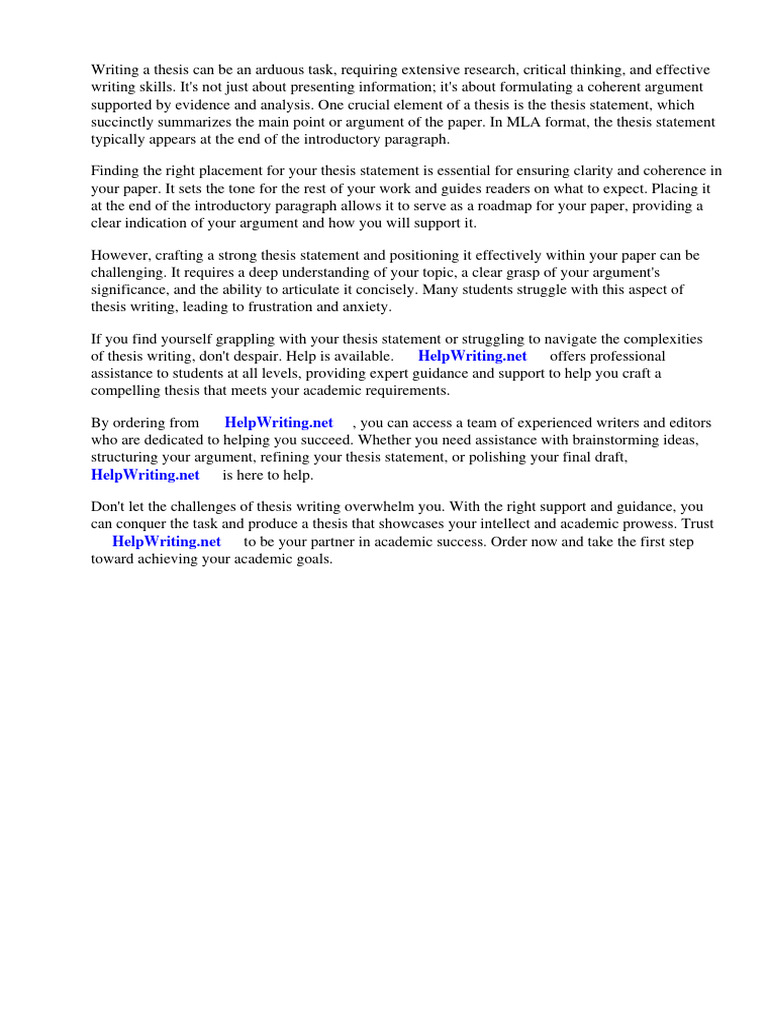 Writing a thesis can be an arduous task, requiring extensive research, critical thinking, and effective writing skills. It's not just about presenting information; it's about formulating a coherent argument supported by evidence and analysis. One crucial element of a thesis is the thesis statement, which succinctly summarizes the main point or argument of the paper. In MLA format, the thesis statement typically appears at the end of the introductory paragraph.

Finding the right placement for your thesis statement is essential for ensuring clarity and coherence in your paper. It sets the tone for the rest of your work and guides readers on what to expect. Placing it at the end of the introductory paragraph allows it to serve as a roadmap for your paper, providing a clear indication of your argument and how you will support it.

However, crafting a strong thesis statement and positioning it effectively within your paper can be challenging. It requires a deep understanding of your topic, a clear grasp of your argument's significance, and the ability to articulate it concisely. Many students struggle with this aspect of thesis writing, leading to frustration and anxiety.

If you find yourself grappling with your thesis statement or struggling to navigate the complexities of thesis writing, don't despair. Help is available. HelpWriting.net offers professional assistance to students at all levels, providing expert guidance and support to help you craft a compelling thesis that meets your academic requirements.

By ordering from HelpWriting.net , you can access a team of experienced writers and editors who are dedicated to helping you succeed. Whether you need assistance with brainstorming ideas, structuring your argument, refining your thesis statement, or polishing your final draft, HelpWriting.net is here to help.

Don't let the challenges of thesis writing overwhelm you. With the right support and guidance, you can conquer the task and produce a thesis that showcases your intellect and academic prowess. Trust HelpWriting.net to be your partner in academic success. Order now and take the first step toward achieving your academic goals.